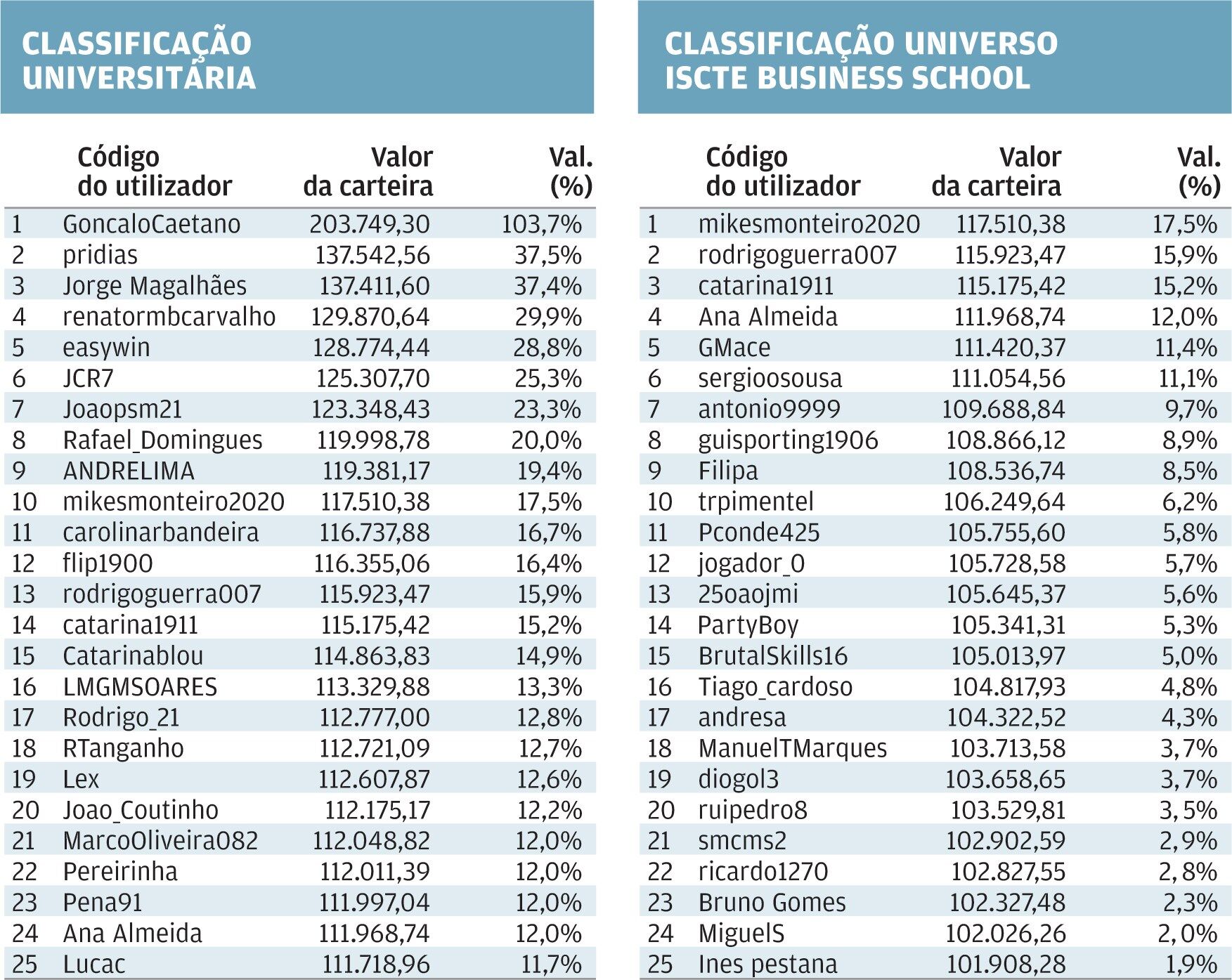 CLASSIFICAÇÃO UNIVERSITÁRIA

| | Código do utilizador | Valor da carteira | Val. (%) |
|---|---|---|---|
| 1 | GoncaloCaetano | 203.749,30 | 103,7% |
| 2 | pridias | 137.542,56 | 37,5% |
| 3 | Jorge Magalhães | 137.411,60 | 37,4% |
| 4 | renatormbcarvalho | 129.870,64 | 29,9% |
| 5 | easywin | 128.774,44 | 28,8% |
| 6 | JCR7 | 125.307,70 | 25,3% |
| 7 | Joaopsm21 | 123.348,43 | 23,3% |
| 8 | Rafael_Domingues | 119.998,78 | 20,0% |
| 9 | ANDRELIMA | 119.381,17 | 19,4% |
| 10 | mikesmonteiro2020 | 117.510,38 | 17,5% |
| 11 | carolinarbandeira | 116.737,88 | 16,7% |
| 12 | flip1900 | 116.355,06 | 16,4% |
| 13 | rodrigoguerra007 | 115.923,47 | 15,9% |
| 14 | catarina1911 | 115.175,42 | 15,2% |
| 15 | Catarinablou | 114.863,83 | 14,9% |
| 16 | LMGMSOARES | 113.329,88 | 13,3% |
| 17 | Rodrigo_21 | 112.777,00 | 12,8% |
| 18 | RTanganho | 112.721,09 | 12,7% |
| 19 | Lex | 112.607,87 | 12,6% |
| 20 | Joao_Coutinho | 112.175,17 | 12,2% |
| 21 | MarcoOliveira082 | 112.048,82 | 12,0% |
| 22 | Pereirinha | 112.011,39 | 12,0% |
| 23 | Pena91 | 111.997,04 | 12,0% |
| 24 | Ana Almeida | 111.968,74 | 12,0% |
| 25 | Lucac | 111.718,96 | 11,7% |

CLASSIFICAÇÃO UNIVERSO ISCTE BUSINESS SCHOOL

| | Código do utilizador | Valor da carteira | Val. (%) |
|---|---|---|---|
| 1 | mikesmonteiro2020 | 117.510,38 | 17,5% |
| 2 | rodrigoguerra007 | 115.923,47 | 15,9% |
| 3 | catarina1911 | 115.175,42 | 15,2% |
| 4 | Ana Almeida | 111.968,74 | 12,0% |
| 5 | GMace | 111.420,37 | 11,4% |
| 6 | sergioosousa | 111.054,56 | 11,1% |
| 7 | antonio9999 | 109.688,84 | 9,7% |
| 8 | guisporting1906 | 108.866,12 | 8,9% |
| 9 | Filipa | 108.536,74 | 8,5% |
| 10 | trpimentel | 106.249,64 | 6,2% |
| 11 | Pconde425 | 105.755,60 | 5,8% |
| 12 | jogador_0 | 105.728,58 | 5,7% |
| 13 | 25oaojmi | 105.645,37 | 5,6% |
| 14 | PartyBoy | 105.341,31 | 5,3% |
| 15 | BrutalSkills16 | 105.013,97 | 5,0% |
| 16 | Tiago_cardoso | 104.817,93 | 4,8% |
| 17 | andresa | 104.322,52 | 4,3% |
| 18 | ManuelTMarques | 103.713,58 | 3,7% |
| 19 | diogol3 | 103.658,65 | 3,7% |
| 20 | ruipedro8 | 103.529,81 | 3,5% |
| 21 | smcms2 | 102.902,59 | 2,9% |
| 22 | ricardo1270 | 102.827,55 | 2,8% |
| 23 | Bruno Gomes | 102.327,48 | 2,3% |
| 24 | MiguelS | 102.026,26 | 2,0% |
| 25 | Ines pestana | 101.908,28 | 1,9% |